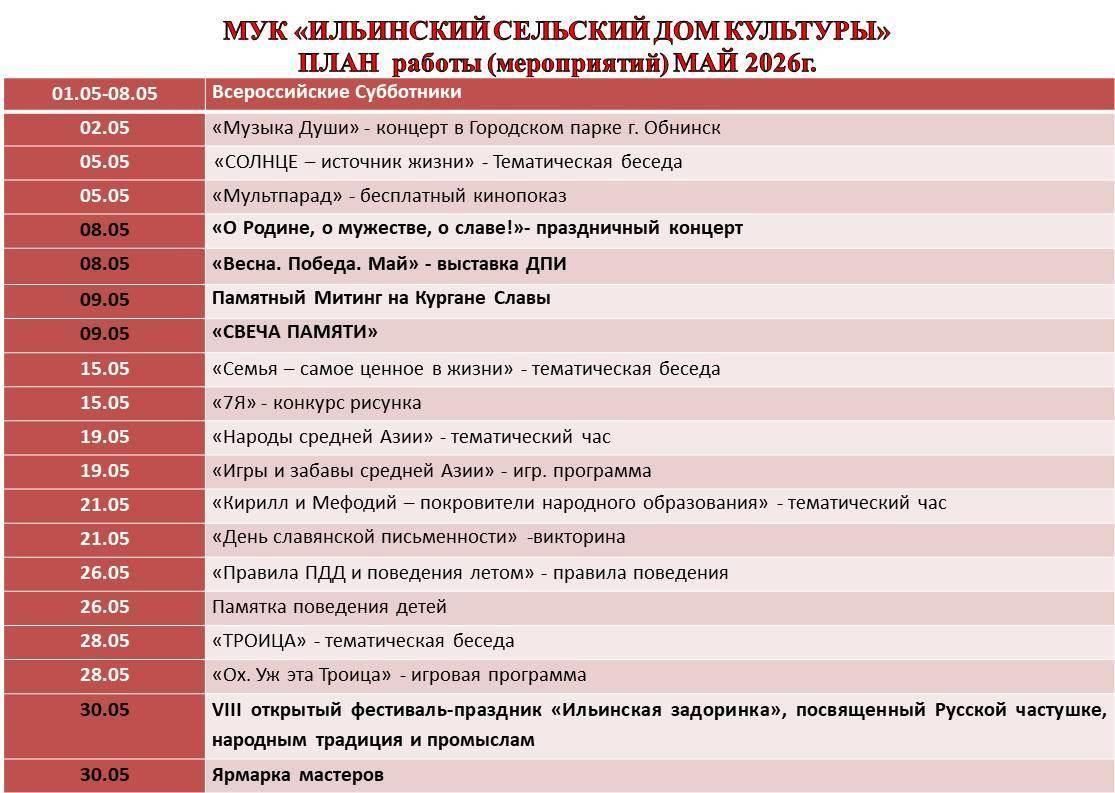 МУК «ИЛЬИНСКИЙ СЕЛЬСКИЙ ДОМ КУЛЬТУРЫ»
ПЛАН работы (мероприятий) МАЙ 2026г.

| 01.05-08.05 | Всероссийские Субботники |
|---|---|
| 02.05 | «Музыка Души» - концерт в Городском парке г. Обнинск |
| 05.05 | «СОЛНЦЕ – источник жизни» - Тематическая беседа |
| 05.05 | «Мультпарад» - бесплатный кинопоказ |
| 08.05 | «О Родине, о мужестве, о славе!»- праздничный концерт |
| 08.05 | «Весна. Победа. Май» - выставка ДПИ |
| 09.05 | Памятный Митинг на Кургане Славы |
| 09.05 | «СВЕЧА ПАМЯТИ» |
| 15.05 | «Семья – самое ценное в жизни» - тематическая беседа |
| 15.05 | «7Я» - конкурс рисунка |
| 19.05 | «Народы средней Азии» - тематический час |
| 19.05 | «Игры и забавы средней Азии» - игр. программа |
| 21.05 | «Кирилл и Мефодий – покровители народного образования» - тематический час |
| 21.05 | «День славянской письменности» -викторина |
| 26.05 | «Правила ПДД и поведения летом» - правила поведения |
| 26.05 | Памятка поведения детей |
| 28.05 | «ТРОИЦА» - тематическая беседа |
| 28.05 | «Ох. Уж эта Троица» - игровая программа |
| 30.05 | VIII открытый фестиваль-праздник «Ильинская задоринка», посвященный Русской частушке, народным традиция и промыслам |
| 30.05 | Ярмарка мастеров |